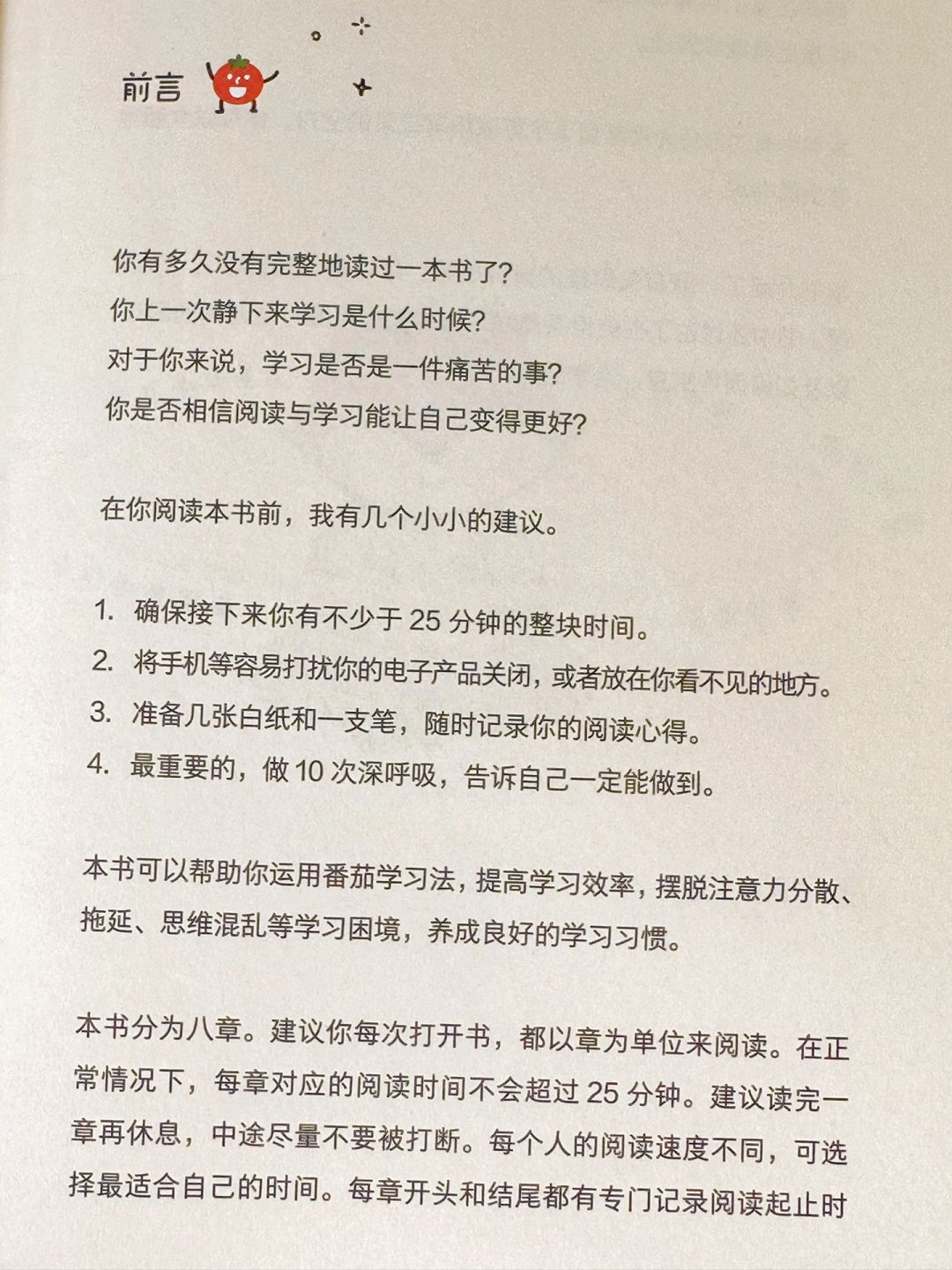 前言

你有多久没有完整地读过一本书了?
你上一次静下来学习是什么时候?
对于你来说，学习是否是一件痛苦的事?
你是否相信阅读与学习能让自己变得更好?

在你阅读本书前，我有几个小小的建议。

1. 确保接下来你有不少于 25 分钟的整块时间。
2. 将手机等容易打扰你的电子产品关闭，或者放在你看不见的地方。
3. 准备几张白纸和一支笔，随时记录你的阅读心得。
4. 最重要的，做 10 次深呼吸，告诉自己一定能做到。

本书可以帮助你运用番茄学习法，提高学习效率，摆脱注意力分散、拖延、思维混乱等学习困境，养成良好的学习习惯。

本书分为八章。建议你每次打开书，都以章为单位来阅读。在正常情况下，每章对应的阅读时间不会超过 25 分钟。建议读完一章再休息，中途尽量不要被打断。每个人的阅读速度不同，可选择最适合自己的时间。每章开头和结尾都有专门记录阅读起止时